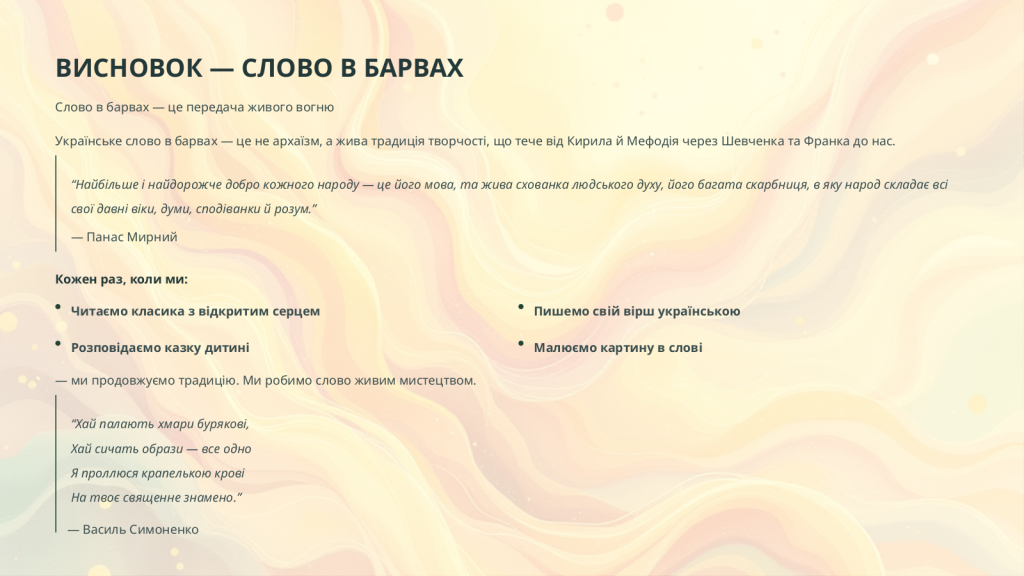 ВИСНОВОК — СЛОВО В БАРВАХ

Слово в барвах — це передача живого вогню

Українське слово в барвах — це не архаїзм, а жива традиція творчості, що тече від Кирила й Мефодія через Шевченка та Франка до нас.

"Найбільше і найдорожче добро кожного народу — це його мова, та жива схованка людського духу, його багата скарбниця, в яку народ складає всі свої давні віки, думи, сподіванки й розум."

— Панас Мирний

Кожен раз, коли ми:

• Читаємо класика з відкритим серцем

• Розповідаємо казку дитині

• Пишемо свій вірш українською

• Малюємо картину в слові

— ми продовжуємо традицію. Ми робимо слово живим мистецтвом.

"Хай палають хмари бурякові,
Хай сичать образи — все одно
Я проллюся крапелькою крові
На твоє священне знамено."

— Василь Симоненко